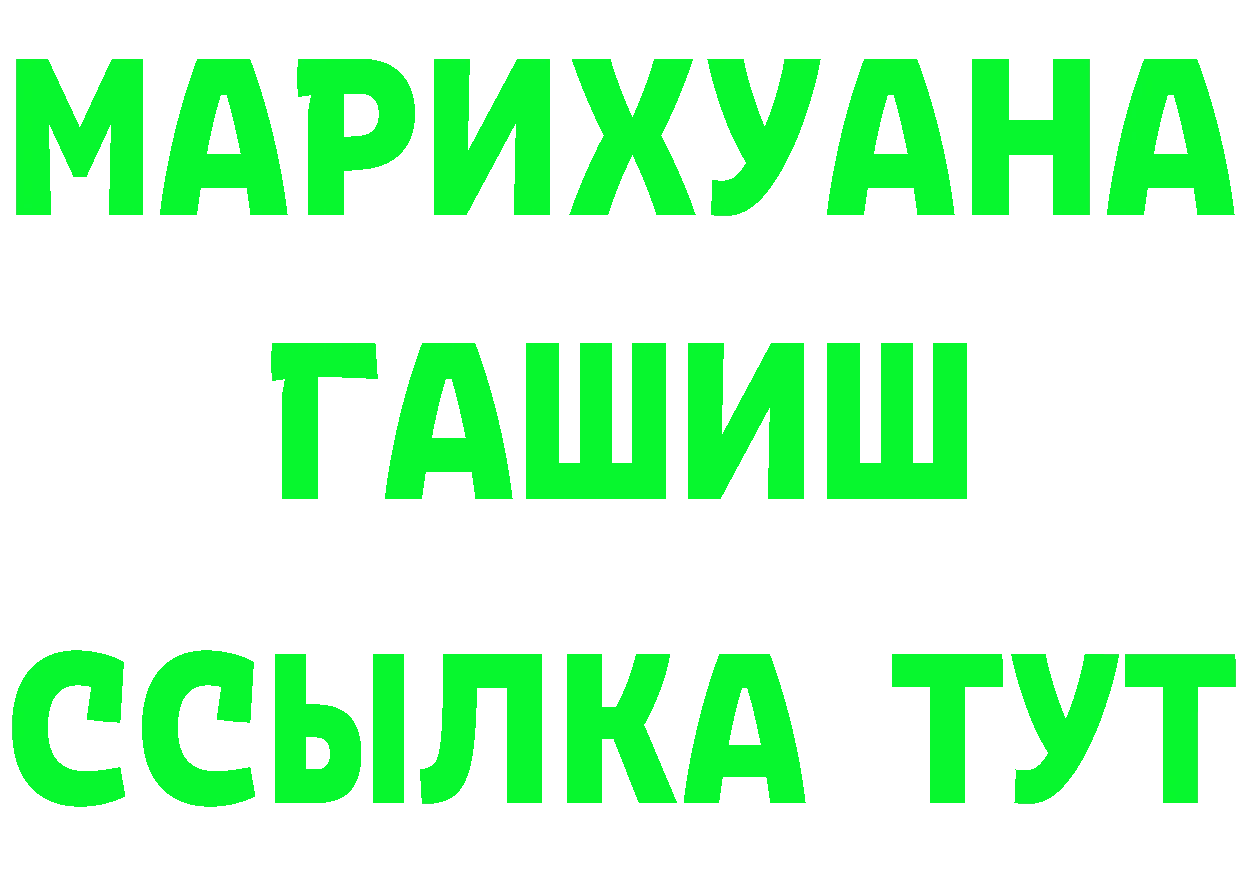 МАРИХУАНА
ГАШИШ
ССЫЛКА ТУТ